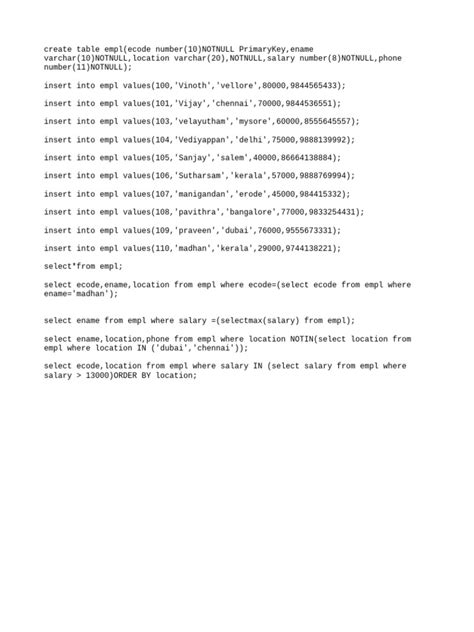 create table empl(ecode number(10)NOTNULL PrimaryKey,ename varchar(10)NOTNULL,location varchar(20),NOTNULL,salary number(8)NOTNULL,phone number(11)NOTNULL);

insert into empl values(100,'Vinoth','vellore',80000,9844565433);

insert into empl values(101,'Vijay','chennai',70000,9844536551);

insert into empl values(103,'velayutham','mysore',60000,8555645557);

insert into empl values(104,'Vediyappan','delhi',75000,9888139992);

insert into empl values(105,'Sanjay','salem',40000,86664138884);

insert into empl values(106,'Sutharsam','kerala',57000,9888769994);

insert into empl values(107,'manigandan','erode',45000,984415332);

insert into empl values(108,'pavithra','bangalore',77000,9833254431);

insert into empl values(109,'praveen','dubai',76000,9555673331);

insert into empl values(110,'madhan','kerala',29000,9744138221);

select*from empl;

select ecode,ename,location from empl where ecode=(select ecode from empl where ename='madhan');

select ename from empl where salary =(selectmax(salary) from empl);

select ename,location,phone from empl where location NOTIN(select location from empl where location IN ('dubai','chennai'));

select ecode,location from empl where salary IN (select salary from empl where salary > 13000)ORDER BY location;